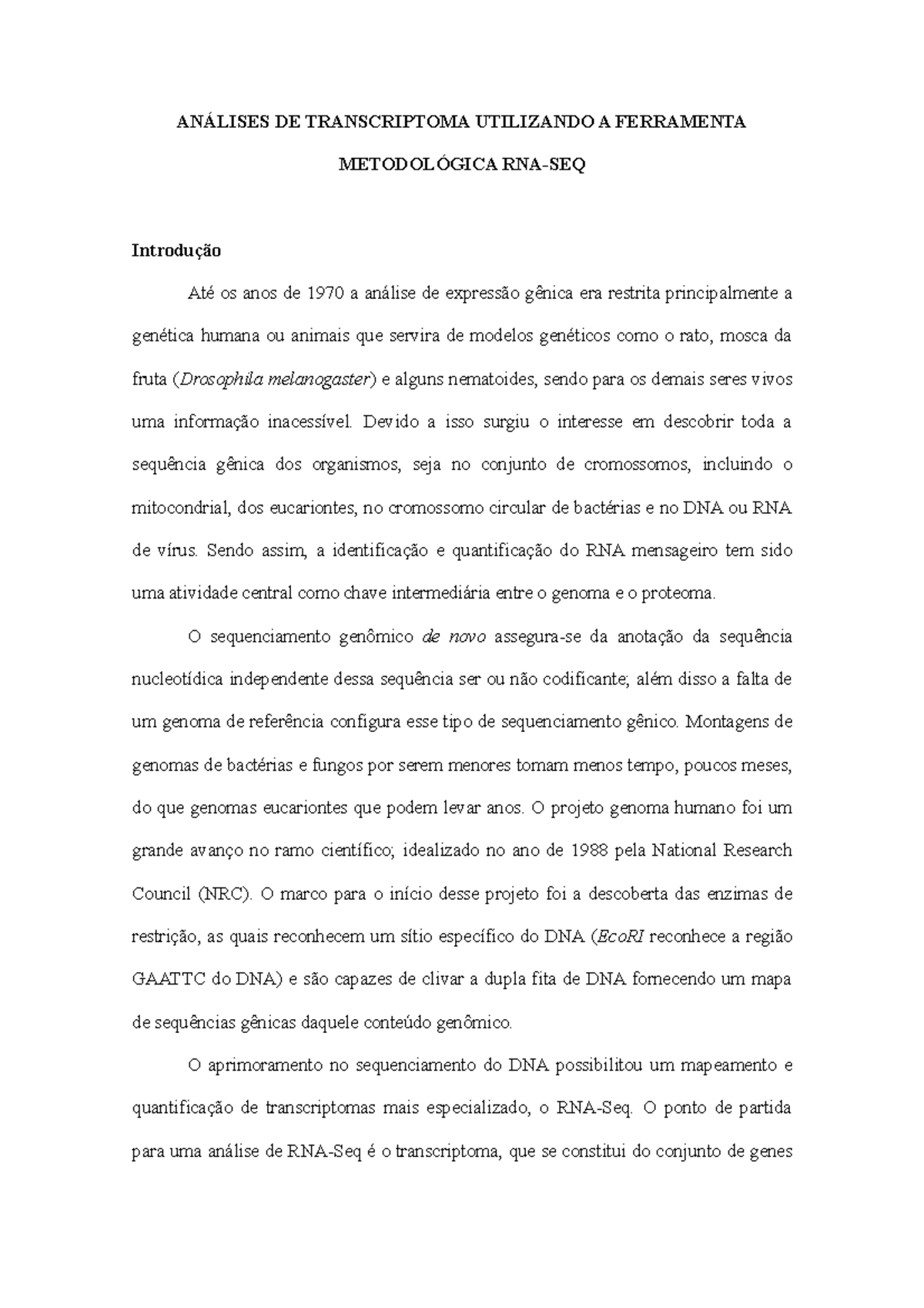 ANÁLISES DE TRANSCRIPTOMA UTILIZANDO A FERRAMENTA METODOLÓGICA RNA-SEQ

Introdução

Até os anos de 1970 a análise de expressão gênica era restrita principalmente a genética humana ou animais que servira de modelos genéticos como o rato, mosca da fruta (Drosophila melanogaster) e alguns nematoides, sendo para os demais seres vivos uma informação inacessível. Devido a isso surgiu o interesse em descobrir toda a sequência gênica dos organismos, seja no conjunto de cromossomos, incluindo o mitocondrial, dos eucariontes, no cromossomo circular de bactérias e no DNA ou RNA de vírus. Sendo assim, a identificação e quantificação do RNA mensageiro tem sido uma atividade central como chave intermediária entre o genoma e o proteoma.

O sequenciamento genômico de novo assegura-se da anotação da sequência nucleotídica independente dessa sequência ser ou não codificante; além disso a falta de um genoma de referência configura esse tipo de sequenciamento gênico. Montagens de genomas de bactérias e fungos por serem menores tomam menos tempo, poucos meses, do que genomas eucariontes que podem levar anos. O projeto genoma humano foi um grande avanço no ramo científico; idealizado no ano de 1988 pela National Research Council (NRC). O marco para o início desse projeto foi a descoberta das enzimas de restrição, as quais reconhecem um sítio específico do DNA (EcoRI reconhece a região GAATTC do DNA) e são capazes de clivar a dupla fita de DNA fornecendo um mapa de sequências gênicas daquele conteúdo genômico.

O aprimoramento no sequenciamento do DNA possibilitou um mapeamento e quantificação de transcriptomas mais especializado, o RNA-Seq. O ponto de partida para uma análise de RNA-Seq é o transcriptoma, que se constitui do conjunto de genes